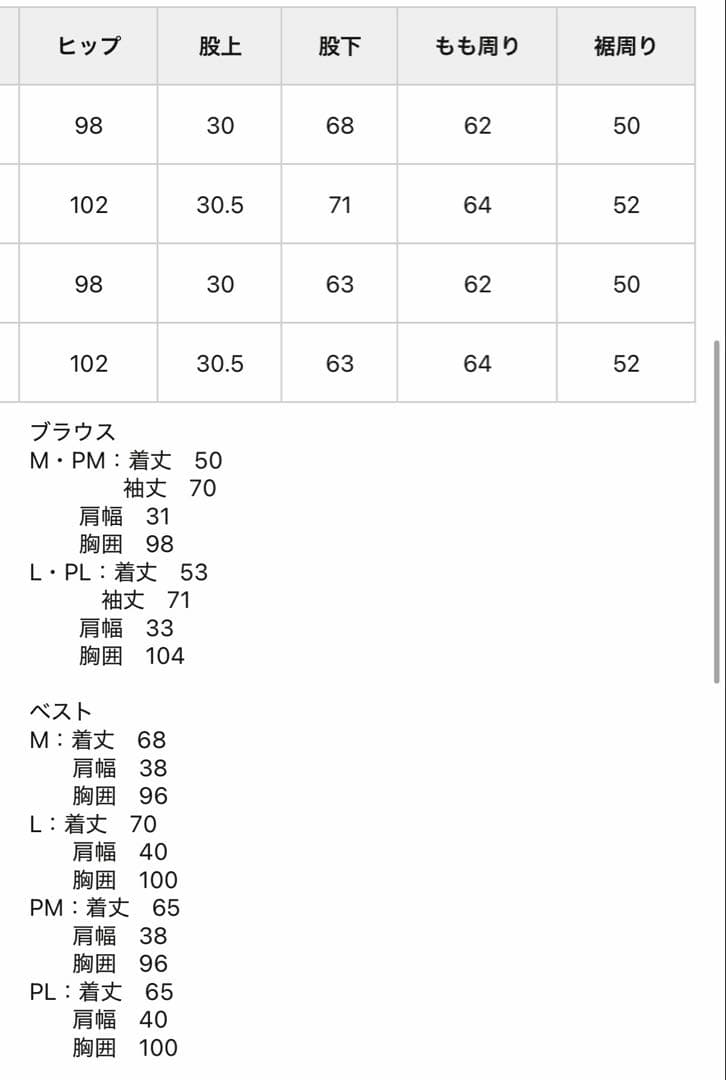 | ヒップ | 股上 | 股下 | もも周り | 裾周り |
|---|---|---|---|---|
| 98 | 30 | 68 | 62 | 50 |
| 102 | 30.5 | 71 | 64 | 52 |
| 98 | 30 | 63 | 62 | 50 |
| 102 | 30.5 | 63 | 64 | 52 |

ブラウス
M・PM：着丈　50
袖丈　70
肩幅　31
胸囲　98
L・PL：着丈　53
袖丈　71
肩幅　33
胸囲　104

ベスト
M：着丈　68
肩幅　38
胸囲　96
L：着丈　70
肩幅　40
胸囲　100
PM：着丈　65
肩幅　38
胸囲　96
PL：着丈　65
肩幅　40
胸囲　100